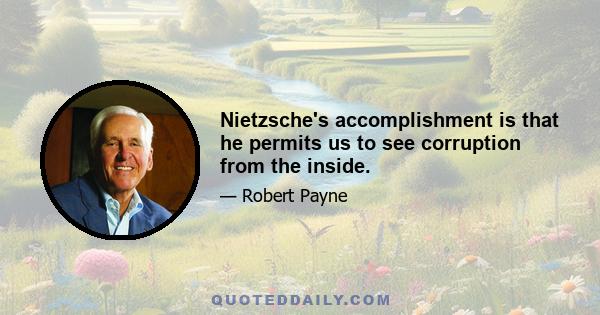 Nietzsche's accomplishment is that he permits us to see corruption from the inside.

— Robert Payne

QUOTEDDAILY.COM